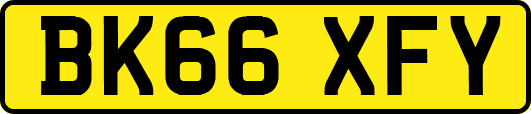 BK66 XFY